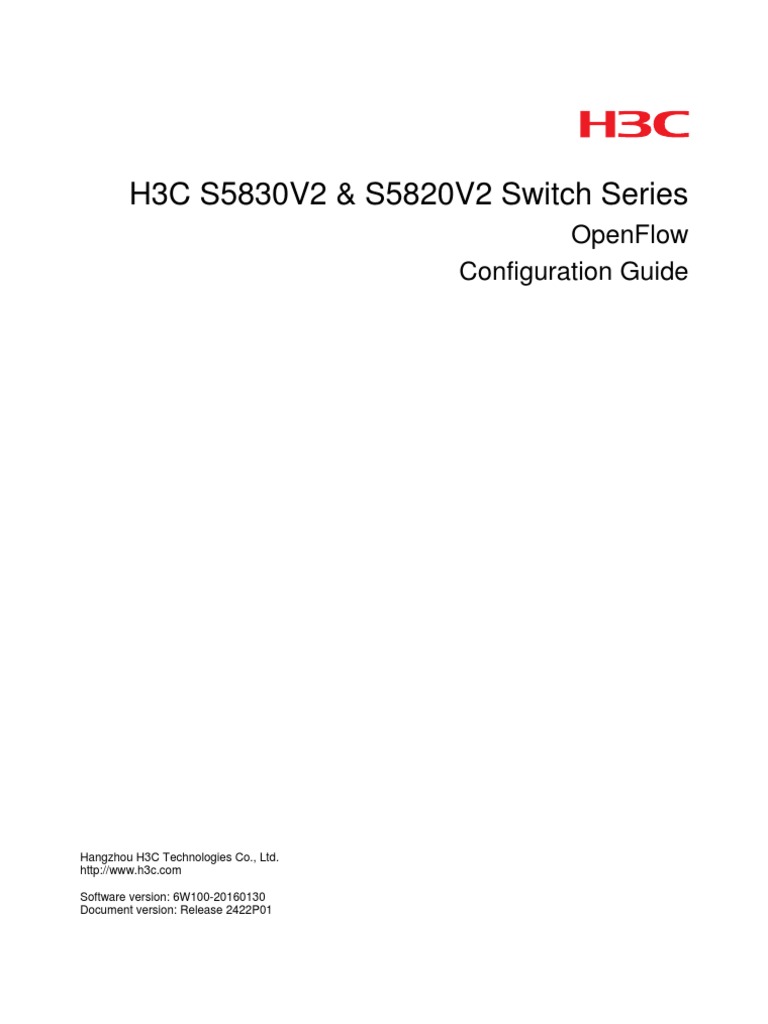 H3C

H3C S5830V2 & S5820V2 Switch Series

OpenFlow

Configuration Guide

Hangzhou H3C Technologies Co., Ltd.
http://www.h3c.com

Software version: 6W100-20160130
Document version: Release 2422P01